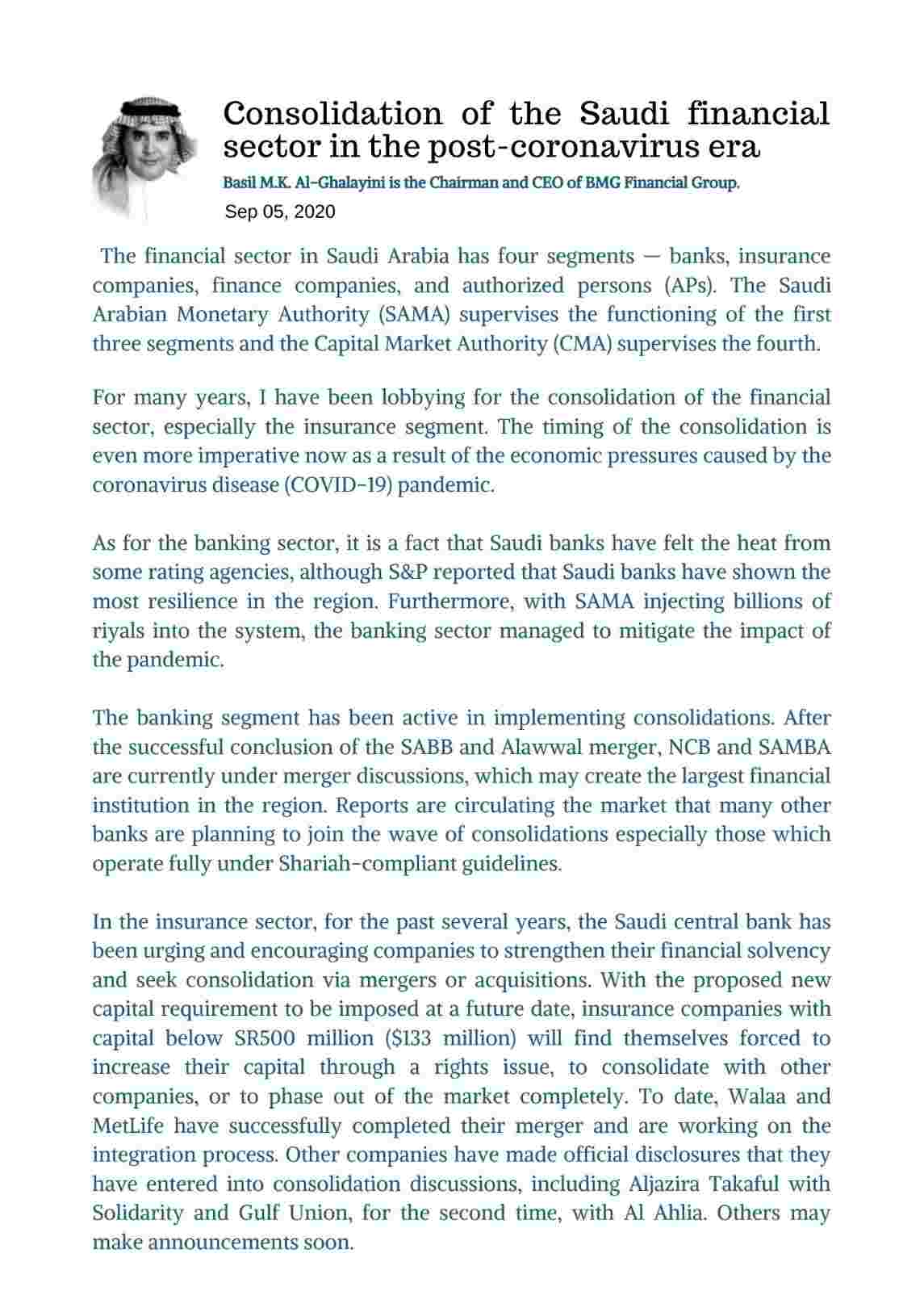 Consolidation of the Saudi financial sector in the post-coronavirus era

Basil M.K. Al-Ghalayini is the Chairman and CEO of BMG Financial Group.

Sep 05, 2020

The financial sector in Saudi Arabia has four segments — banks, insurance companies, finance companies, and authorized persons (APs). The Saudi Arabian Monetary Authority (SAMA) supervises the functioning of the first three segments and the Capital Market Authority (CMA) supervises the fourth.

For many years, I have been lobbying for the consolidation of the financial sector, especially the insurance segment. The timing of the consolidation is even more imperative now as a result of the economic pressures caused by the coronavirus disease (COVID-19) pandemic.

As for the banking sector, it is a fact that Saudi banks have felt the heat from some rating agencies, although S&P reported that Saudi banks have shown the most resilience in the region. Furthermore, with SAMA injecting billions of riyals into the system, the banking sector managed to mitigate the impact of the pandemic.

The banking segment has been active in implementing consolidations. After the successful conclusion of the SABB and Alawwal merger, NCB and SAMBA are currently under merger discussions, which may create the largest financial institution in the region. Reports are circulating the market that many other banks are planning to join the wave of consolidations especially those which operate fully under Shariah-compliant guidelines.

In the insurance sector, for the past several years, the Saudi central bank has been urging and encouraging companies to strengthen their financial solvency and seek consolidation via mergers or acquisitions. With the proposed new capital requirement to be imposed at a future date, insurance companies with capital below SR500 million ($133 million) will find themselves forced to increase their capital through a rights issue, to consolidate with other companies, or to phase out of the market completely. To date, Walaa and MetLife have successfully completed their merger and are working on the integration process. Other companies have made official disclosures that they have entered into consolidation discussions, including Aljazira Takaful with Solidarity and Gulf Union, for the second time, with Al Ahlia. Others may make announcements soon.